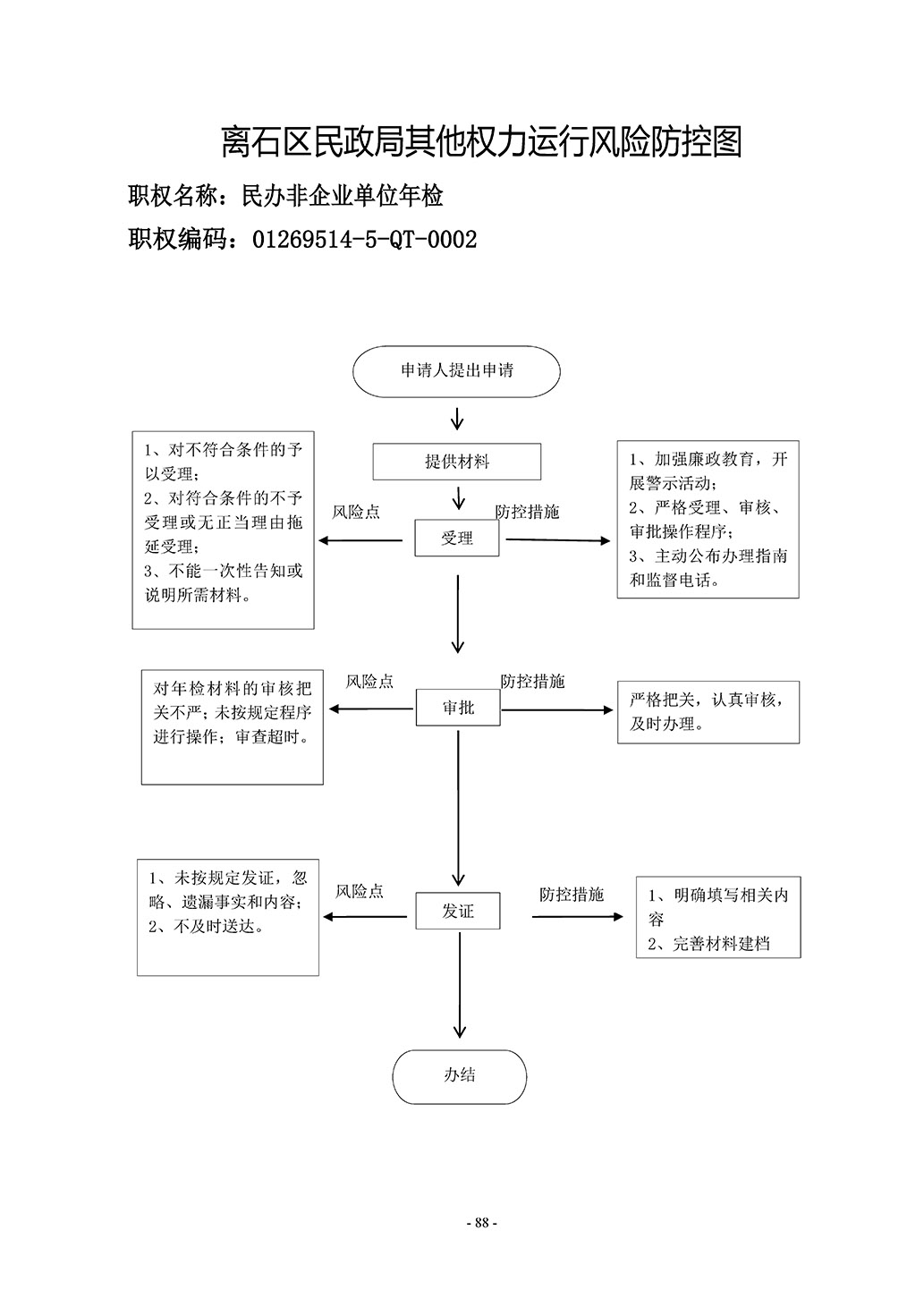 离石区民政局其他权力运行风险防控图

职权名称：民办非企业单位年检

职权编码：01269514-5-QT-0002

申请人提出申请

提供材料

1、对不符合条件的予以受理；
2、对符合条件的不予受理或无正当理由拖延受理；
3、不能一次性告知或说明所需材料。

风险点

受理

防控措施

1、加强廉政教育，开展警示活动；
2、严格受理、审核、审批操作程序；
3、主动公布办理指南和监督电话。

对年检材料的审核把关不严；未按规定程序进行操作；审查超时。

风险点

审批

防控措施

严格把关，认真审核，及时办理。

1、未按规定发证，忽略、遗漏事实和内容；
2、不及时送达。

风险点

发证

防控措施

1、明确填写相关内容
2、完善材料建档

办结

- 88 -